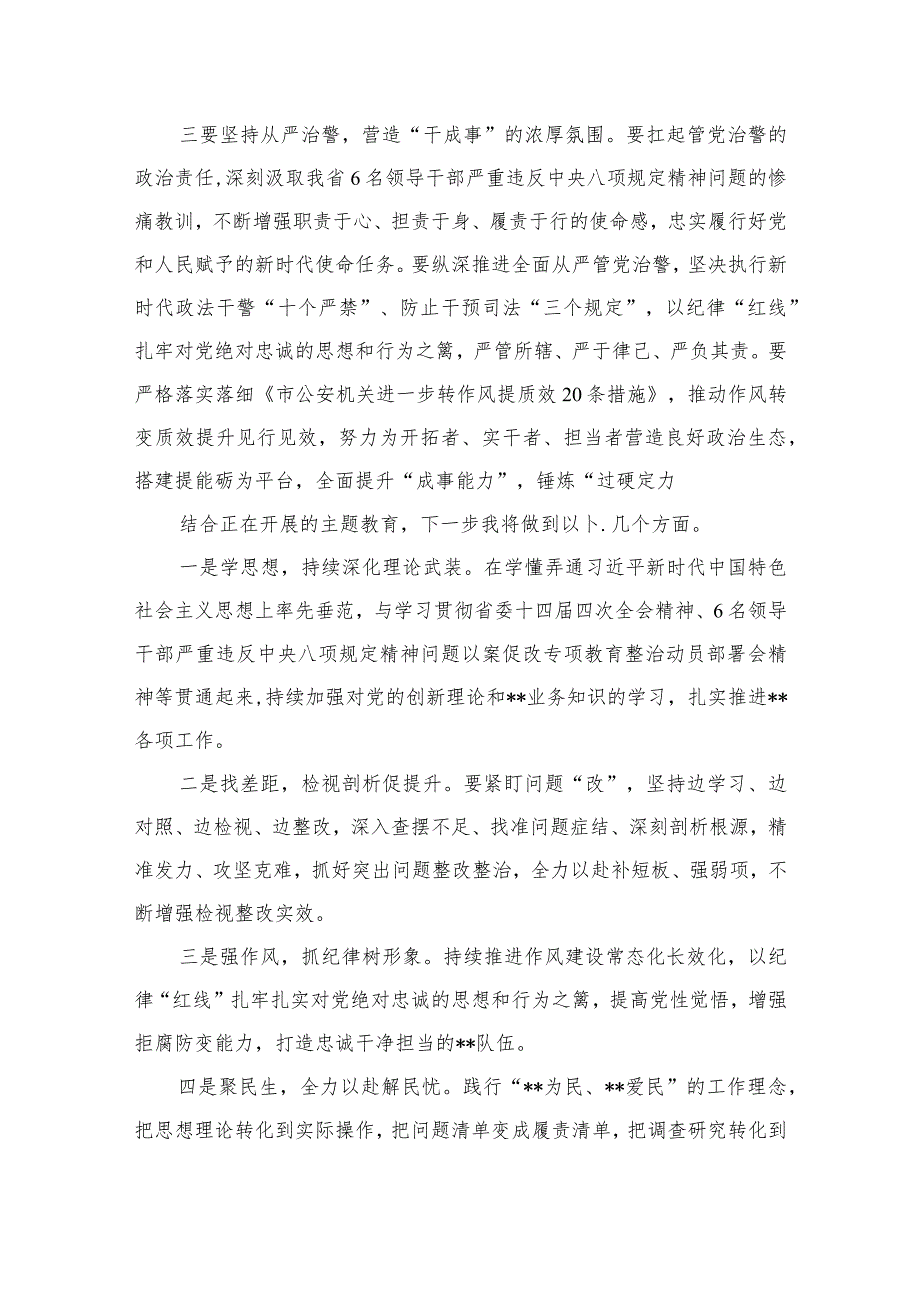 三要坚持从严治警，营造“干成事”的浓厚氛围。要扛起管党治警的政治责任，深刻汲取我省6名领导干部严重违反中央八项规定精神问题的惨痛教训，不断增强职责于心、担责于身、履责于行的使命感，忠实履行好党和人民赋予的新时代使命任务。要纵深推进全面从严管党治警，坚决执行新时代政法干警“十个严禁”、防止干预司法“三个规定”，以纪律“红线”扎牢对党绝对忠诚的思想和行为之篱，严管所辖、严于律己、严负其责。要严格落实落细《市公安机关进一步转作风提质效20条措施》，推动作风转变质效提升见行见效，努力为开拓者、实干者、担当者营造良好政治生态，搭建提能砺为平台，全面提升“成事能力”，锤炼“过硬定力

结合正在开展的主题教育，下一步我将做到以卜. 几个方面。

一是学思想，持续深化理论武装。在学懂弄通习近平新时代中国特色社会主义思想上率先垂范，与学习贯彻省委十四届四次全会精神、6名领导干部严重违反中央八项规定精神问题以案促改专项教育整治动员部署会精神等贯通起来，持续加强对党的创新理论和**业务知识的学习，扎实推进**各项工作。

二是找差距，检视剖析促提升。要紧盯问题“改”，坚持边学习、边对照、边检视、边整改，深入查摆不足、找准问题症结、深刻剖析根源，精准发力、攻坚克难，抓好突出问题整改整治，全力以赴补短板、强弱项，不断增强检视整改实效。

三是强作风，抓纪律树形象。持续推进作风建设常态化长效化，以纪律“红线”扎牢扎实对党绝对忠诚的思想和行为之篱，提高党性觉悟，增强拒腐防变能力，打造忠诚干净担当的**队伍。

四是聚民生，全力以赴解民忧。践行“**为民、**爱民”的工作理念，把思想理论转化到实际操作，把问题清单变成履责清单，把调查研究转化到